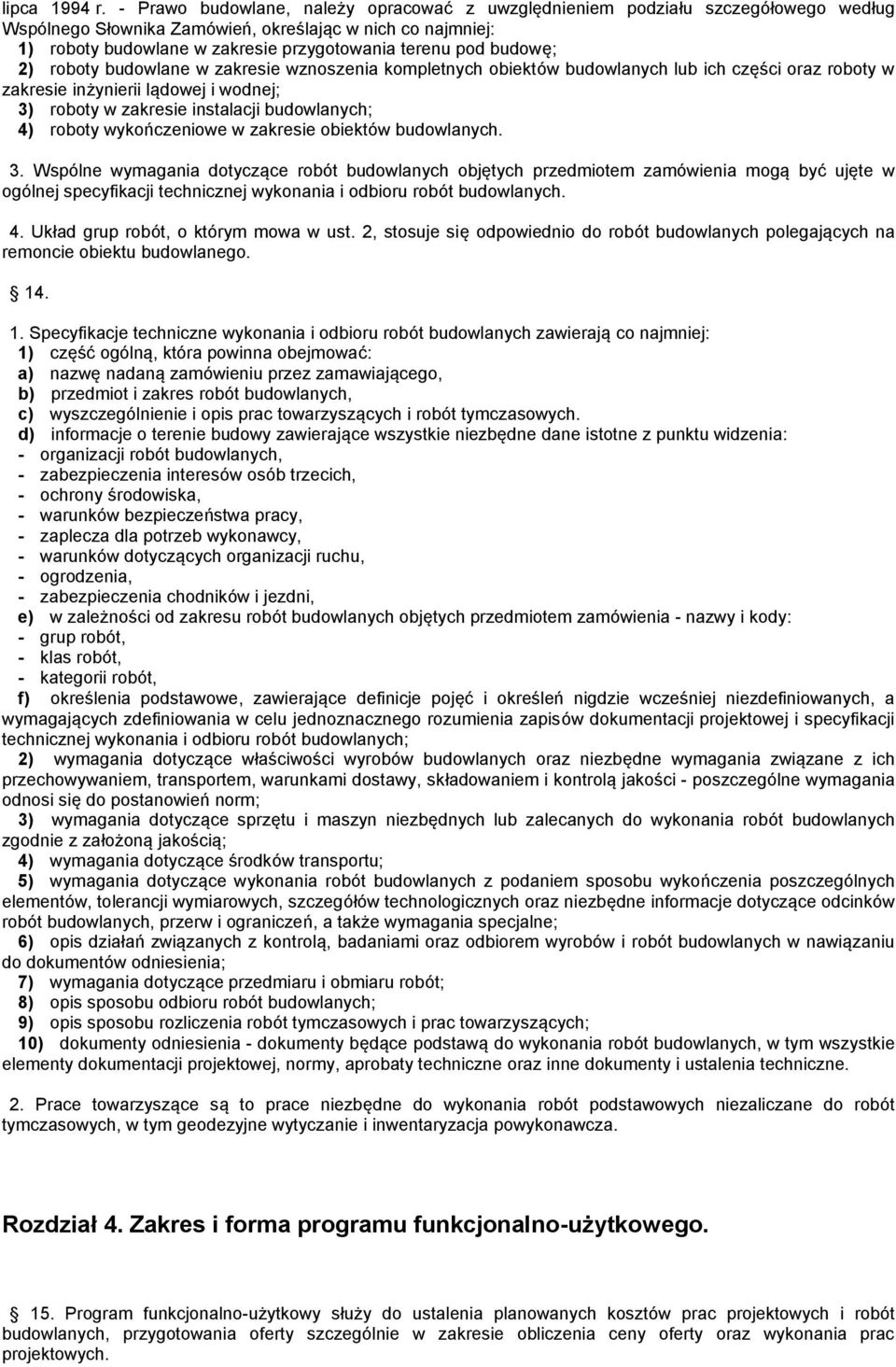 lipca 1994 r. - Prawo budowlane, należy opracować z uwzględnieniem podziału szczegółowego według Wspólnego Słownika Zamówień, określając w nich co najmniej:
1) roboty budowlane w zakresie przygotowania terenu pod budowę;
2) roboty budowlane w zakresie wznoszenia kompletnych obiektów budowlanych lub ich części oraz roboty w zakresie inżynierii lądowej i wodnej;
3) roboty w zakresie instalacji budowlanych;
4) roboty wykończeniowe w zakresie obiektów budowlanych.

3. Wspólne wymagania dotyczące robót budowlanych objętych przedmiotem zamówienia mogą być ujęte w ogólnej specyfikacji technicznej wykonania i odbioru robót budowlanych.

4. Układ grup robót, o którym mowa w ust. 2, stosuje się odpowiednio do robót budowlanych polegających na remoncie obiektu budowlanego.

14.

1. Specyfikacje techniczne wykonania i odbioru robót budowlanych zawierają co najmniej:
1) część ogólną, która powinna obejmować:
a) nazwę nadaną zamówieniu przez zamawiającego,
b) przedmiot i zakres robót budowlanych,
c) wyszczególnienie i opis prac towarzyszących i robót tymczasowych.
d) informacje o terenie budowy zawierające wszystkie niezbędne dane istotne z punktu widzenia:
- organizacji robót budowlanych,
- zabezpieczenia interesów osób trzecich,
- ochrony środowiska,
- warunków bezpieczeństwa pracy,
- zaplecza dla potrzeb wykonawcy,
- warunków dotyczących organizacji ruchu,
- ogrodzenia,
- zabezpieczenia chodników i jezdni,
e) w zależności od zakresu robót budowlanych objętych przedmiotem zamówienia - nazwy i kody:
- grup robót,
- klas robót,
- kategorii robót,
f) określenia podstawowe, zawierające definicje pojęć i określeń nigdzie wcześniej niezdefiniowanych, a wymagających zdefiniowania w celu jednoznacznego rozumienia zapisów dokumentacji projektowej i specyfikacji technicznej wykonania i odbioru robót budowlanych;
2) wymagania dotyczące właściwości wyrobów budowlanych oraz niezbędne wymagania związane z ich przechowywaniem, transportem, warunkami dostawy, składowaniem i kontrolą jakości - poszczególne wymagania odnosi się do postanowień norm;
3) wymagania dotyczące sprzętu i maszyn niezbędnych lub zalecanych do wykonania robót budowlanych zgodnie z założoną jakością;
4) wymagania dotyczące środków transportu;
5) wymagania dotyczące wykonania robót budowlanych z podaniem sposobu wykończenia poszczególnych elementów, tolerancji wymiarowych, szczegółów technologicznych oraz niezbędne informacje dotyczące odcinków robót budowlanych, przerw i ograniczeń, a także wymagania specjalne;
6) opis działań związanych z kontrolą, badaniami oraz odbiorem wyrobów i robót budowlanych w nawiązaniu do dokumentów odniesienia;
7) wymagania dotyczące przedmiaru i obmiaru robót;
8) opis sposobu odbioru robót budowlanych;
9) opis sposobu rozliczenia robót tymczasowych i prac towarzyszących;
10) dokumenty odniesienia - dokumenty będące podstawą do wykonania robót budowlanych, w tym wszystkie elementy dokumentacji projektowej, normy, aprobaty techniczne oraz inne dokumenty i ustalenia techniczne.

2. Prace towarzyszące są to prace niezbędne do wykonania robót podstawowych niezaliczane do robót tymczasowych, w tym geodezyjne wytyczanie i inwentaryzacja powykonawcza.

Rozdział 4. Zakres i forma programu funkcjonalno-użytkowego.

15. Program funkcjonalno-użytkowy służy do ustalenia planowanych kosztów prac projektowych i robót budowlanych, przygotowania oferty szczególnie w zakresie obliczenia ceny oferty oraz wykonania prac projektowych.